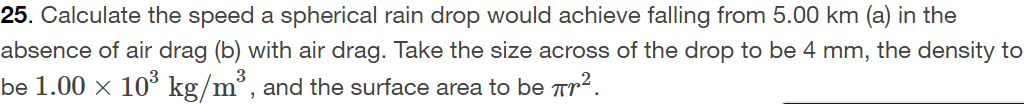 **25**. Calculate the speed a spherical rain drop would achieve falling from 5.00 km (a) in the absence of air drag (b) with air drag. Take the size across of the drop to be 4 mm, the density to be $1.00 \times 10^3 \text{ kg/m}^3$, and the surface area to be $\pi r^2$.